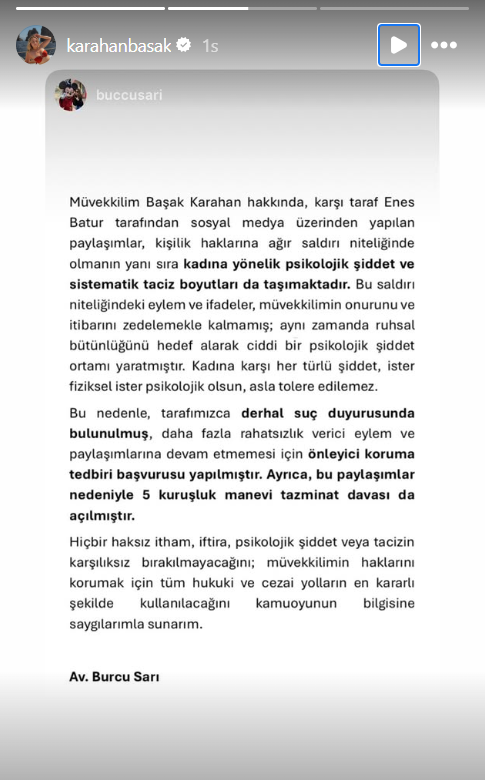 karahanbasak 1s

buccusari

Müvekkilim Başak Karahan hakkında, karşı taraf Enes Batur tarafından sosyal medya üzerinden yapılan paylaşımlar, kişilik haklarına ağır saldırı niteliğinde olmanın yanı sıra kadına yönelik psikolojik şiddet ve sistematik taciz boyutları da taşımaktadır. Bu saldırı niteliğindeki eylem ve ifadeler, müvekkilimin onurunu ve itibarını zedelemekle kalmamış; aynı zamanda ruhsal bütünlüğünü hedef alarak ciddi bir psikolojik şiddet ortamı yaratmıştır. Kadına karşı her türlü şiddet, ister fiziksel ister psikolojik olsun, asla tolere edilemez.

Bu nedenle, tarafımızca derhal suç duyurusunda bulunulmuş, daha fazla rahatsızlık verici eylem ve paylaşımlarına devam etmemesi için önleyici koruma tedbiri başvurusu yapılmıştır. Ayrıca, bu paylaşımlar nedeniyle 5 kuruşluk manevi tazminat davası da açılmıştır.

Hiçbir haksız itham, iftira, psikolojik şiddet veya tacizin karşılıksız bırakılmayacağını; müvekkilimin haklarını korumak için tüm hukuki ve cezai yolların en kararlı şekilde kullanılacağını kamuoyunun bilgisine saygılarımla sunarım.

Av. Burcu Sarı